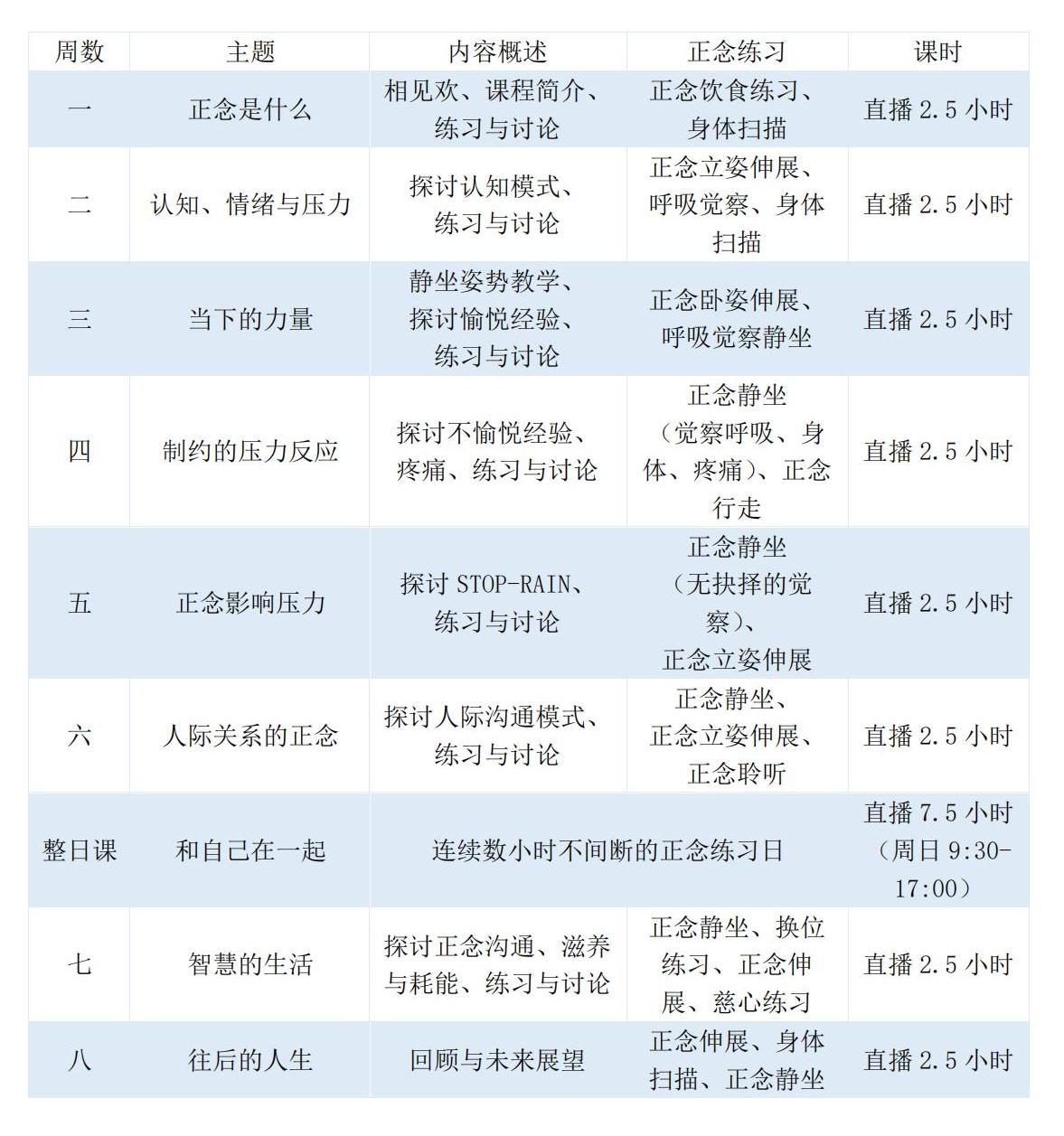 | 周数 | 主题 | 内容概述 | 正念练习 | 课时 |
|---|---|---|---|---|
| 一 | 正念是什么 | 相见欢、课程简介、练习与讨论 | 正念饮食练习、身体扫描 | 直播 2.5 小时 |
| 二 | 认知、情绪与压力 | 探讨认知模式、练习与讨论 | 正念立姿伸展、呼吸觉察、身体扫描 | 直播 2.5 小时 |
| 三 | 当下的力量 | 静坐姿势教学、探讨愉悦经验、练习与讨论 | 正念卧姿伸展、呼吸觉察静坐 | 直播 2.5 小时 |
| 四 | 制约的压力反应 | 探讨不愉悦经验、疼痛、练习与讨论 | 正念静坐（觉察呼吸、身体、疼痛）、正念行走 | 直播 2.5 小时 |
| 五 | 正念影响压力 | 探讨 STOP-RAIN、练习与讨论 | 正念静坐（无抉择的觉察）、正念立姿伸展 | 直播 2.5 小时 |
| 六 | 人际关系的正念 | 探讨人际沟通模式、练习与讨论 | 正念静坐、正念立姿伸展、正念聆听 | 直播 2.5 小时 |
| 整日课 | 和自己在一起 | 连续数小时不间断的正念练习日 | | 直播 7.5 小时（周日 9:30-17:00） |
| 七 | 智慧的生活 | 探讨正念沟通、滋养与耗能、练习与讨论 | 正念静坐、换位练习、正念伸展、慈心练习 | 直播 2.5 小时 |
| 八 | 往后的人生 | 回顾与未来展望 | 正念伸展、身体扫描、正念静坐 | 直播 2.5 小时 |